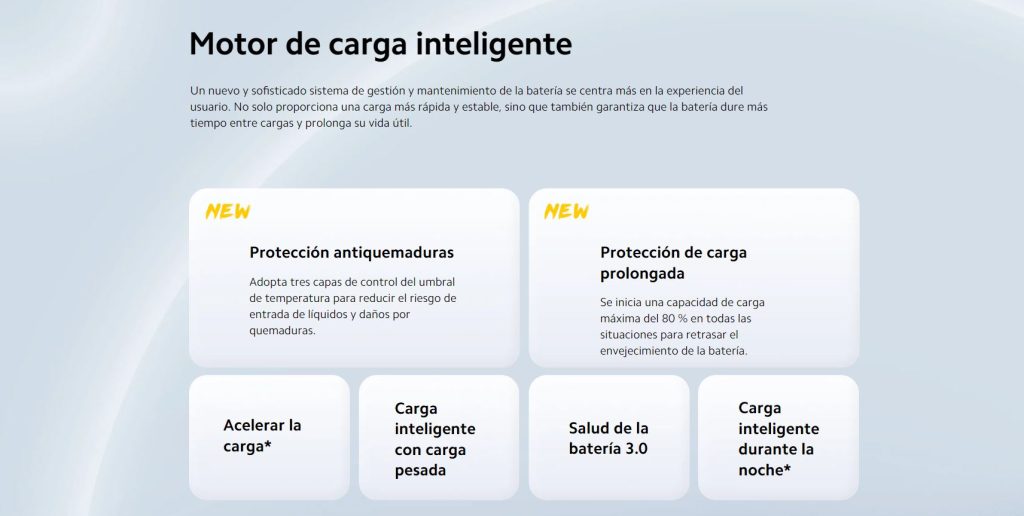 Motor de carga inteligente

Un nuevo y sofisticado sistema de gestión y mantenimiento de la batería se centra más en la experiencia del usuario. No solo proporciona una carga más rápida y estable, sino que también garantiza que la batería dure más tiempo entre cargas y prolonga su vida útil.

NEW

Protección antiquemaduras

Adopta tres capas de control del umbral de temperatura para reducir el riesgo de entrada de líquidos y daños por quemaduras.

NEW

Protección de carga prolongada

Se inicia una capacidad de carga máxima del 80 % en todas las situaciones para retrasar el envejecimiento de la batería.

Acelerar la carga*

Carga inteligente con carga pesada

Salud de la batería 3.0

Carga inteligente durante la noche*